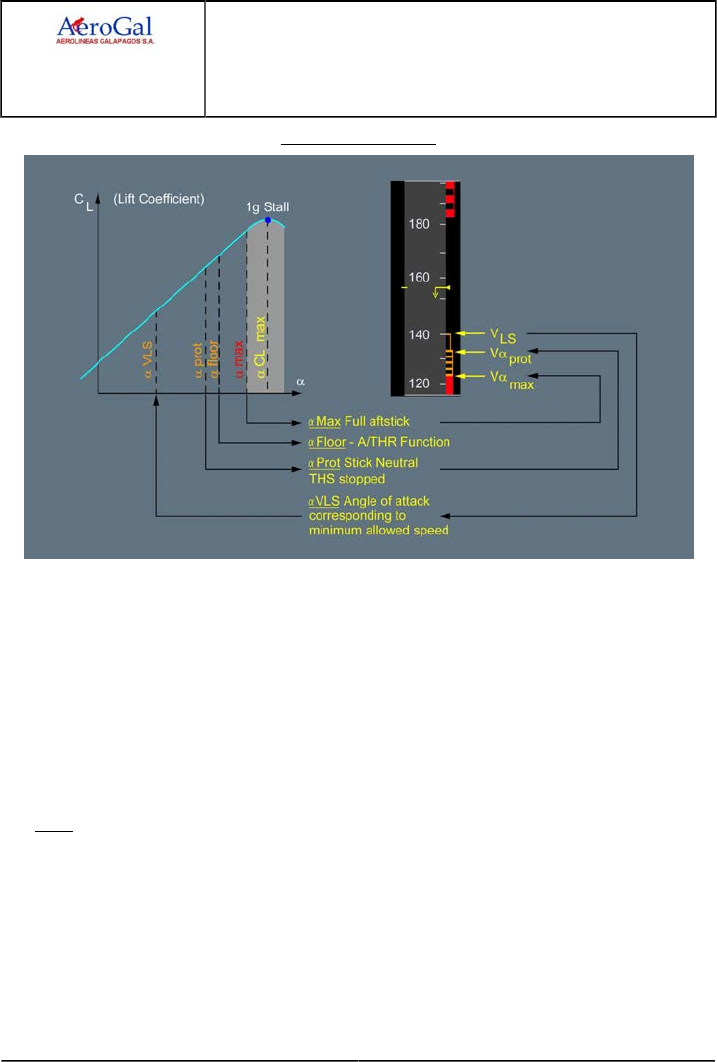 AeroGal
AEROLINEAS GALAPAGOS S.A.

$C_L$ (Lift Coefficient)

1g Stall

α VLS

α prot

α floor

α max

α CL max

α

180

160

140

120

$V_{LS}$

$V\alpha_{prot}$

$V\alpha_{max}$

α Max Full aftstick

α Floor - A/THR Function

α Prot Stick Neutral THS stopped

α VLS Angle of attack corresponding to minimum allowed speed